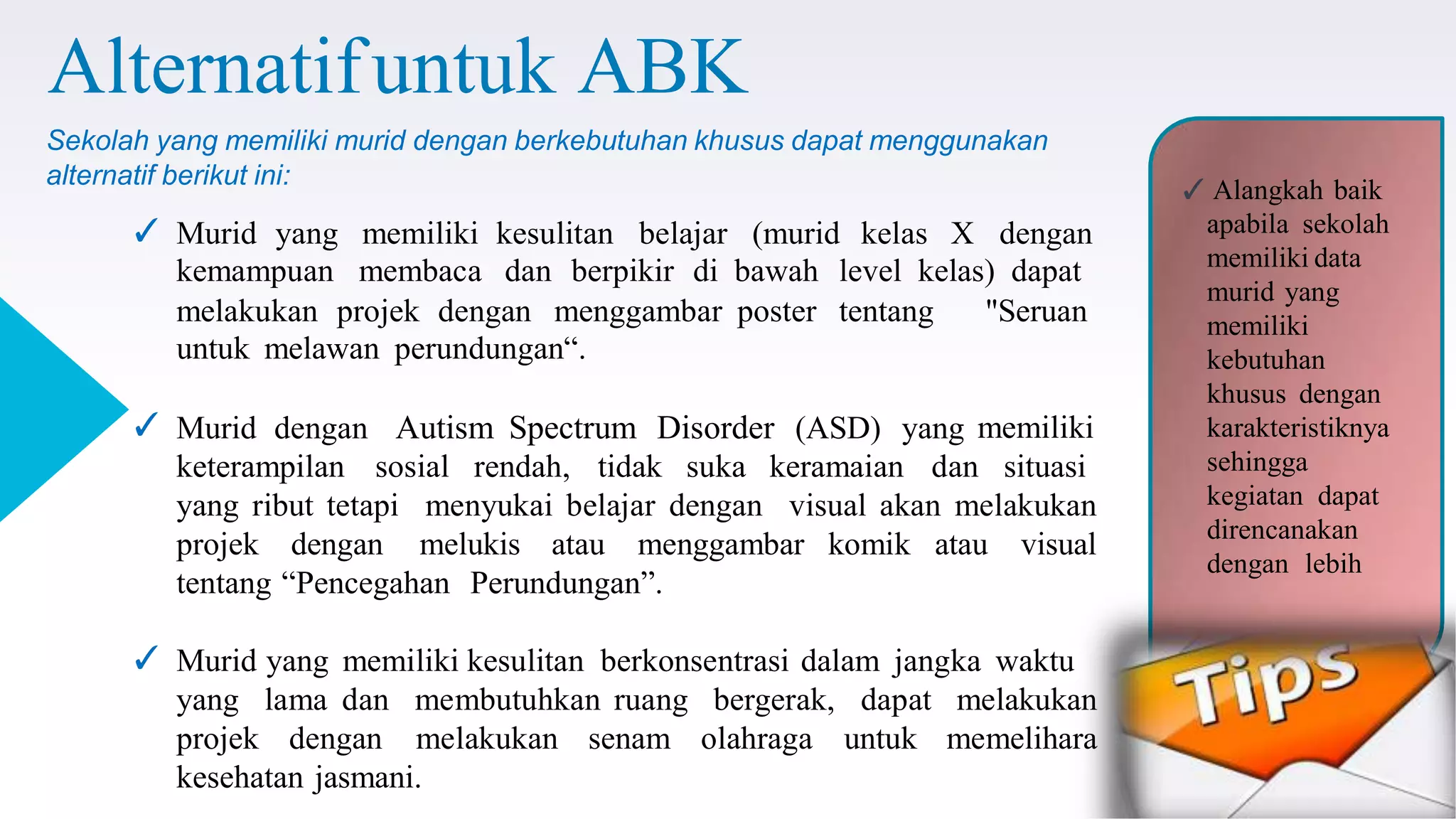 Alternatif untuk ABK

Sekolah yang memiliki murid dengan berkebutuhan khusus dapat menggunakan alternatif berikut ini:

✓ Murid yang memiliki kesulitan belajar (murid kelas X dengan kemampuan membaca dan berpikir di bawah level kelas) dapat melakukan projek dengan menggambar poster tentang "Seruan untuk melawan perundungan“.

✓ Murid dengan Autism Spectrum Disorder (ASD) yang memiliki keterampilan sosial rendah, tidak suka keramaian dan situasi yang ribut tetapi menyukai belajar dengan visual akan melakukan projek dengan melukis atau menggambar komik atau visual tentang “Pencegahan Perundungan”.

✓ Murid yang memiliki kesulitan berkonsentrasi dalam jangka waktu yang lama dan membutuhkan ruang bergerak, dapat melakukan projek dengan melakukan senam olahraga untuk memelihara kesehatan jasmani.

✓ Alangkah baik apabila sekolah memiliki data murid yang memiliki kebutuhan khusus dengan karakteristiknya sehingga kegiatan dapat direncanakan dengan lebih

Tips